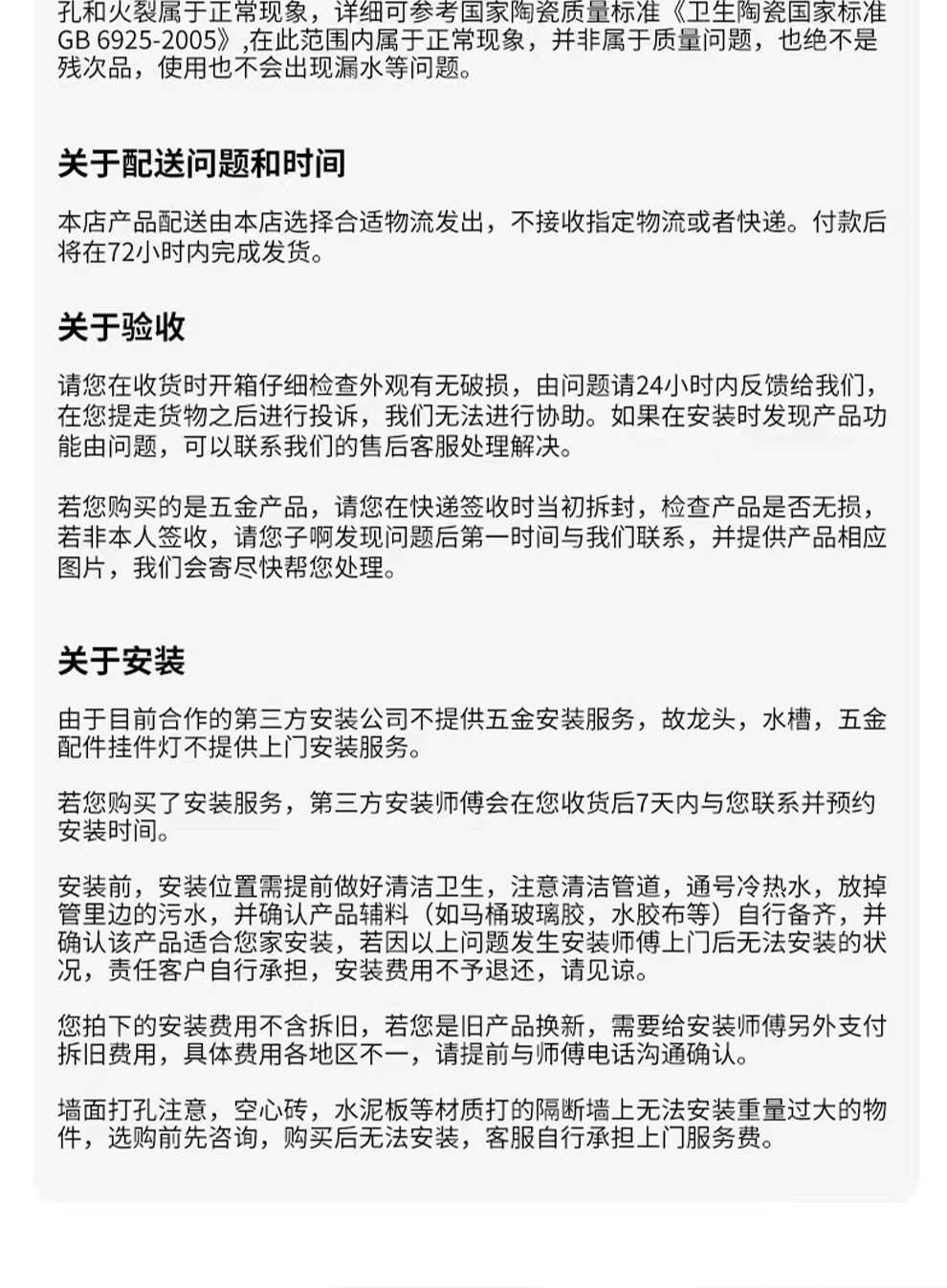 孔和火裂属于正常现象，详细可参考国家陶瓷质量标准《卫生陶瓷国家标准GB 6925-2005》,在此范围内属于正常现象，并非属于质量问题，也绝不是残次品，使用也不会出现漏水等问题。

关于配送问题和时间

本店产品配送由本店选择合适物流发出，不接收指定物流或者快递。付款后将在72小时内完成发货。

关于验收

请您在收货时开箱仔细检查外观有无破损，由问题请24小时内反馈给我们，在您提走货物之后进行投诉，我们无法进行协助。如果在安装时发现产品功能由问题，可以联系我们的售后客服处理解决。

若您购买的是五金产品，请您在快递签收时当初拆封，检查产品是否无损，若非本人签收，请您子啊发现问题后第一时间与我们联系，并提供产品相应图片，我们会寄尽快帮您处理。

关于安装

由于目前合作的第三方安装公司不提供五金安装服务，故龙头，水槽，五金配件挂件灯不提供上门安装服务。

若您购买了安装服务，第三方安装师傅会在您收货后7天内与您联系并预约安装时间。

安装前，安装位置需提前做好清洁卫生，注意清洁管道，通号冷热水，放掉管里边的污水，并确认产品辅料（如马桶玻璃胶，水胶布等）自行备齐，并确认该产品适合您家安装，若因以上问题发生安装师傅上门后无法安装的状况，责任客户自行承担，安装费用不予退还，请见谅。

您拍下的安装费用不含拆旧，若您是旧产品换新，需要给安装师傅另外支付拆旧费用，具体费用各地区不一，请提前与师傅电话沟通确认。

墙面打孔注意，空心砖，水泥板等材质打的隔断墙上无法安装重量过大的物件，选购前先咨询，购买后无法安装，客服自行承担上门服务费。